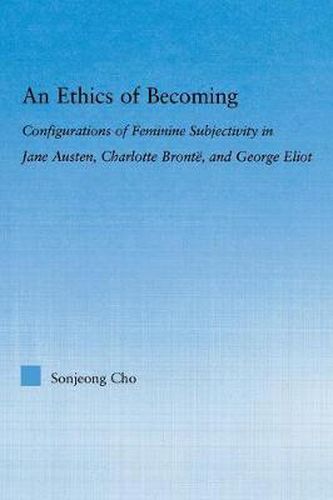 An Ethics of Becoming

Configurations of Feminine Subjectivity in Jane Austen, Charlotte Brontë, and George Eliot

Sonjeong Cho